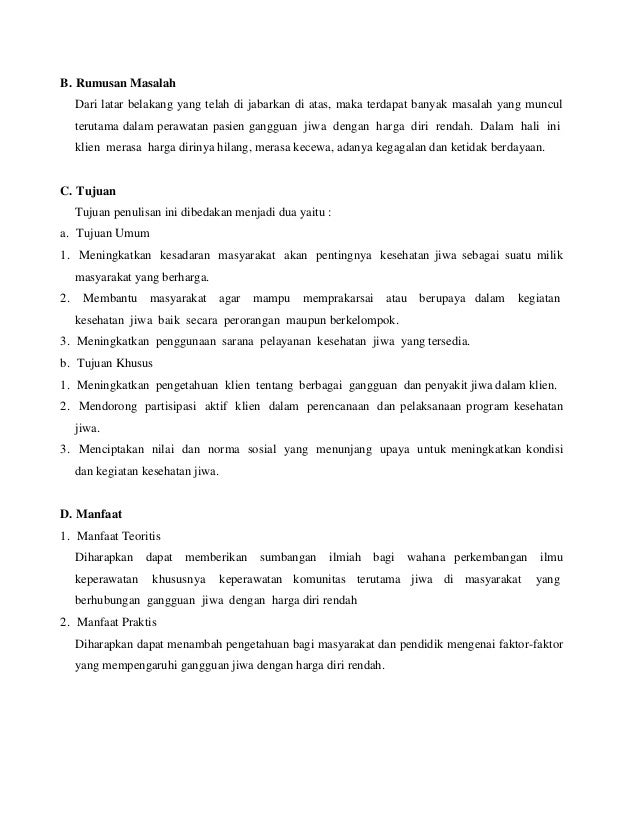 B. Rumusan Masalah

Dari latar belakang yang telah di jabarkan di atas, maka terdapat banyak masalah yang muncul terutama dalam perawatan pasien gangguan jiwa dengan harga diri rendah. Dalam hali ini klien merasa harga dirinya hilang, merasa kecewa, adanya kegagalan dan ketidak berdayaan.

C. Tujuan

Tujuan penulisan ini dibedakan menjadi dua yaitu :

a. Tujuan Umum

1. Meningkatkan kesadaran masyarakat akan pentingnya kesehatan jiwa sebagai suatu milik masyarakat yang berharga.

2. Membantu masyarakat agar mampu memprakarsai atau berupaya dalam kegiatan kesehatan jiwa baik secara perorangan maupun berkelompok.

3. Meningkatkan penggunaan sarana pelayanan kesehatan jiwa yang tersedia.

b. Tujuan Khusus

1. Meningkatkan pengetahuan klien tentang berbagai gangguan dan penyakit jiwa dalam klien.

2. Mendorong partisipasi aktif klien dalam perencanaan dan pelaksanaan program kesehatan jiwa.

3. Menciptakan nilai dan norma sosial yang menunjang upaya untuk meningkatkan kondisi dan kegiatan kesehatan jiwa.

D. Manfaat

1. Manfaat Teoritis

Diharapkan dapat memberikan sumbangan ilmiah bagi wahana perkembangan ilmu keperawatan khususnya keperawatan komunitas terutama jiwa di masyarakat yang berhubungan gangguan jiwa dengan harga diri rendah

2. Manfaat Praktis

Diharapkan dapat menambah pengetahuan bagi masyarakat dan pendidik mengenai faktor-faktor yang mempengaruhi gangguan jiwa dengan harga diri rendah.